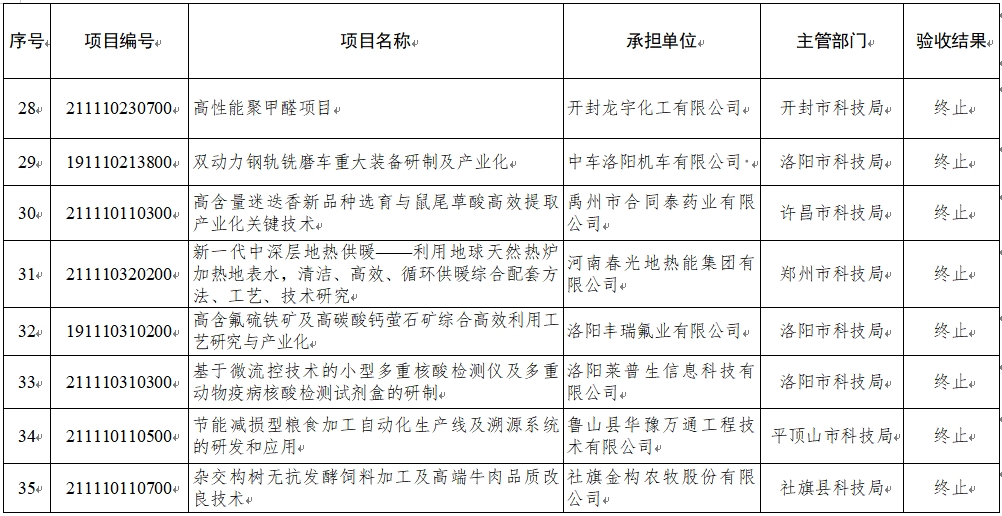 | 序号 | 项目编号 | 项目名称 | 承担单位 | 主管部门 | 验收结果 |
|---|---|---|---|---|---|
| 28 | 211110230700 | 高性能聚甲醛项目 | 开封龙宇化工有限公司 | 开封市科技局 | 终止 |
| 29 | 191110213800 | 双动力钢轨铣磨车重大装备研制及产业化 | 中车洛阳机车有限公司 | 洛阳市科技局 | 终止 |
| 30 | 211110110300 | 高含量迷迭香新品种选育与鼠尾草酸高效提取产业化关键技术 | 禹州市合同泰药业有限公司 | 许昌市科技局 | 终止 |
| 31 | 211110320200 | 新一代中深层地热供暖——利用地球天然热炉加热地表水，清洁、高效、循环供暖综合配套方法、工艺、技术研究 | 河南春光地热能集团有限公司 | 郑州市科技局 | 终止 |
| 32 | 191110310200 | 高含氟硫铁矿及高碳酸钙萤石矿综合高效利用工艺研究与产业化 | 洛阳丰瑞氟业有限公司 | 洛阳市科技局 | 终止 |
| 33 | 211110310300 | 基于微流控技术的小型多重核酸检测仪及多重动物疫病核酸检测试剂盒的研制 | 洛阳莱普生信息科技有限公司 | 洛阳市科技局 | 终止 |
| 34 | 211110110500 | 节能减损型粮食加工自动化生产线及溯源系统的研发和应用 | 鲁山县华豫万通工程技术有限公司 | 平顶山市科技局 | 终止 |
| 35 | 211110110700 | 杂交构树无抗发酵饲料加工及高端牛肉品质改良技术 | 社旗金构农牧股份有限公司 | 社旗县科技局 | 终止 |